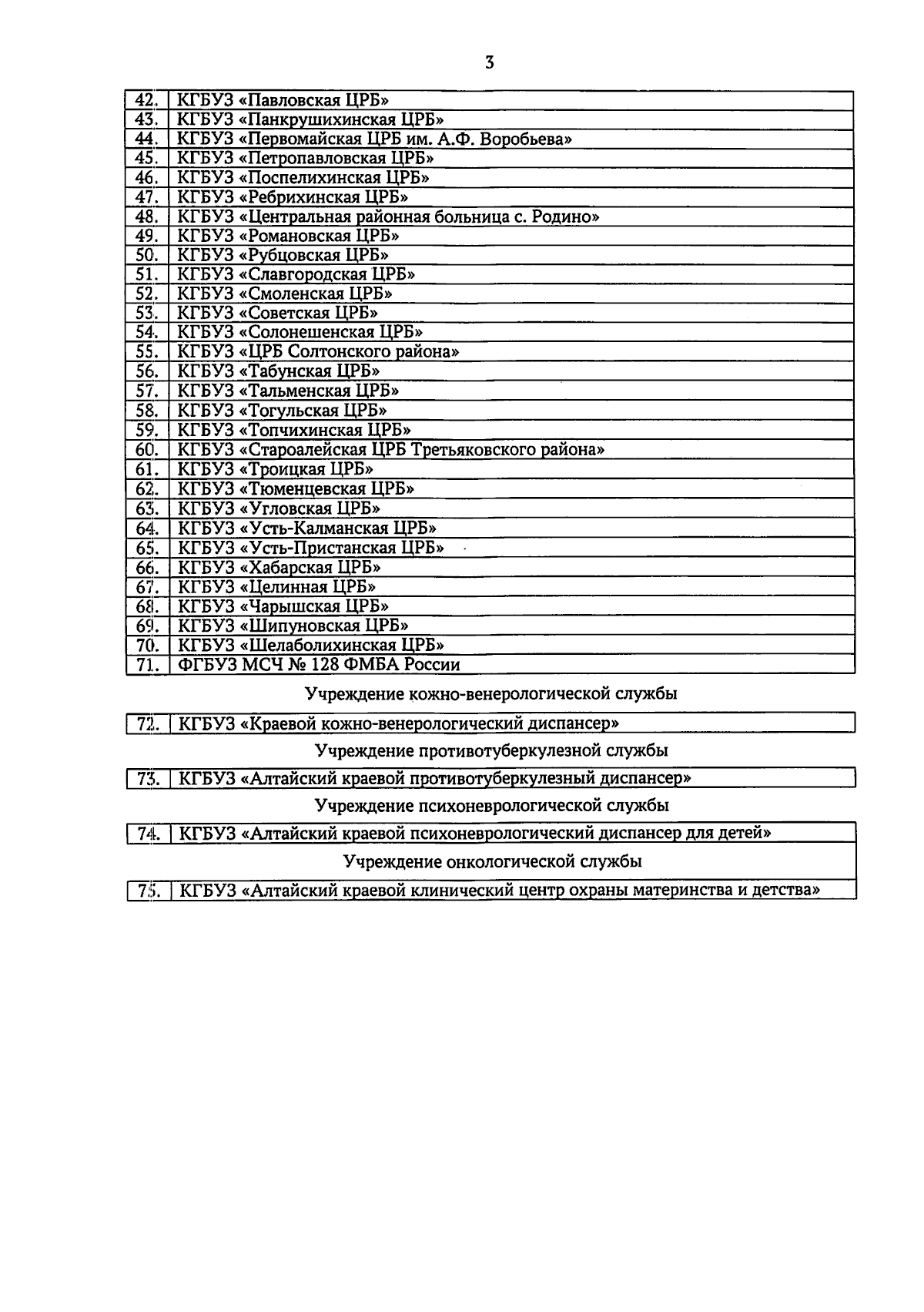 3

| | |
|---|---|
| 42. | КГБУЗ «Павловская ЦРБ» |
| 43. | КГБУЗ «Панкрушихинская ЦРБ» |
| 44. | КГБУЗ «Первомайская ЦРБ им. А.Ф. Воробьева» |
| 45. | КГБУЗ «Петропавловская ЦРБ» |
| 46. | КГБУЗ «Поспелихинская ЦРБ» |
| 47. | КГБУЗ «Ребрихинская ЦРБ» |
| 48. | КГБУЗ «Центральная районная больница с. Родино» |
| 49. | КГБУЗ «Романовская ЦРБ» |
| 50. | КГБУЗ «Рубцовская ЦРБ» |
| 51. | КГБУЗ «Славгородская ЦРБ» |
| 52. | КГБУЗ «Смоленская ЦРБ» |
| 53. | КГБУЗ «Советская ЦРБ» |
| 54. | КГБУЗ «Солонешенская ЦРБ» |
| 55. | КГБУЗ «ЦРБ Солтонского района» |
| 56. | КГБУЗ «Табунская ЦРБ» |
| 57. | КГБУЗ «Тальменская ЦРБ» |
| 58. | КГБУЗ «Тогульская ЦРБ» |
| 59. | КГБУЗ «Топчихинская ЦРБ» |
| 60. | КГБУЗ «Староалейская ЦРБ Третьяковского района» |
| 61. | КГБУЗ «Троицкая ЦРБ» |
| 62. | КГБУЗ «Тюменцевская ЦРБ» |
| 63. | КГБУЗ «Угловская ЦРБ» |
| 64. | КГБУЗ «Усть-Калманская ЦРБ» |
| 65. | КГБУЗ «Усть-Пристанская ЦРБ» |
| 66. | КГБУЗ «Хабарская ЦРБ» |
| 67. | КГБУЗ «Целинная ЦРБ» |
| 68. | КГБУЗ «Чарышская ЦРБ» |
| 69. | КГБУЗ «Шипуновская ЦРБ» |
| 70. | КГБУЗ «Шелаболихинская ЦРБ» |
| 71. | ФГБУЗ МСЧ № 128 ФМБА России |

Учреждение кожно-венерологической службы

| | |
|---|---|
| 72. | КГБУЗ «Краевой кожно-венерологический диспансер» |

Учреждение противотуберкулезной службы

| | |
|---|---|
| 73. | КГБУЗ «Алтайский краевой противотуберкулезный диспансер» |

Учреждение психоневрологической службы

| | |
|---|---|
| 74. | КГБУЗ «Алтайский краевой психоневрологический диспансер для детей» |

Учреждение онкологической службы

| | |
|---|---|
| 75. | КГБУЗ «Алтайский краевой клинический центр охраны материнства и детства» |